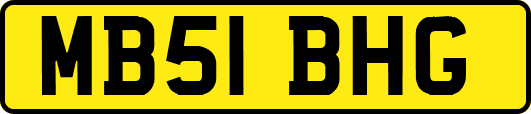 MB51 BHG